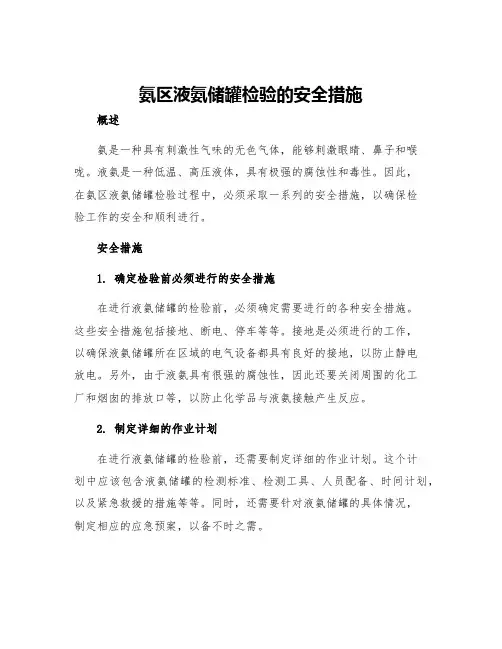 氨区液氨储罐检验的安全措施

概述

氨是一种具有刺激性气味的无色气体，能够刺激眼睛、鼻子和喉咙。液氨是一种低温、高压液体，具有极强的腐蚀性和毒性。因此，在氨区液氨储罐检验过程中，必须采取一系列的安全措施，以确保检验工作的安全和顺利进行。

安全措施

1. 确定检验前必须进行的安全措施

在进行液氨储罐的检验前，必须确定需要进行的各种安全措施。这些安全措施包括接地、断电、停车等等。接地是必须进行的工作，以确保液氨储罐所在区域的电气设备都具有良好的接地，以防止静电放电。另外，由于液氨具有很强的腐蚀性，因此还要关闭周围的化工厂和烟囱的排放口等，以防止化学品与液氨接触产生反应。

2. 制定详细的作业计划

在进行液氨储罐的检验前，还需要制定详细的作业计划。这个计划中应该包含液氨储罐的检测标准、检测工具、人员配备、时间计划，以及紧急救援的措施等等。同时，还需要针对液氨储罐的具体情况，制定相应的应急预案，以备不时之需。